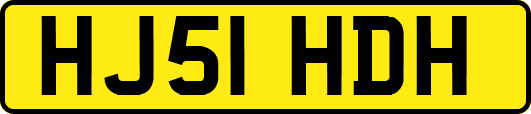 HJ51 HDH